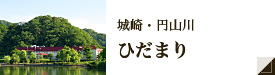 城崎・円山川

ひだまり